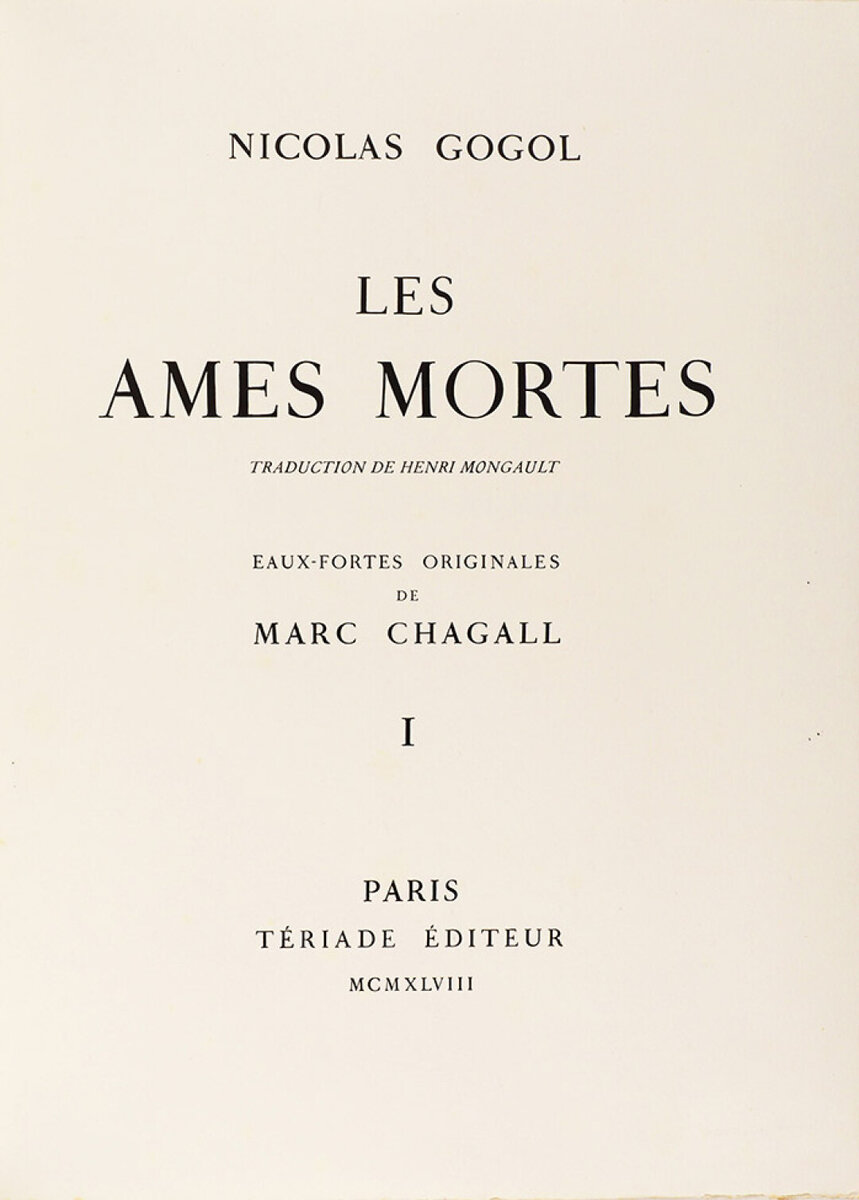 NICOLAS GOGOL

LES
AMES MORTES

TRADUCTION DE HENRI MONGAULT

EAUX-FORTES ORIGINALES
DE
MARC CHAGALL

I

PARIS
TÉRIADE ÉDITEUR
MCMXLVIII